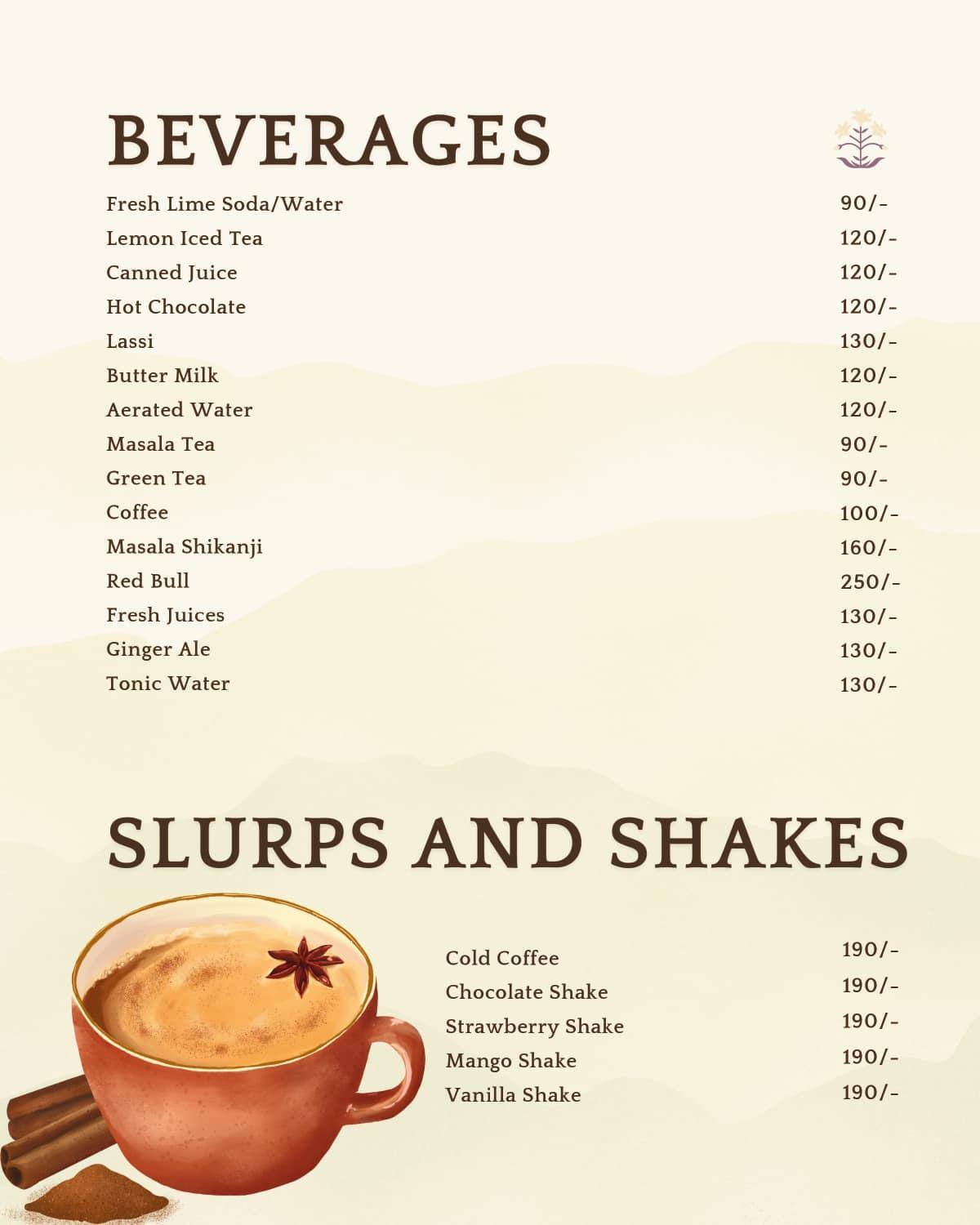 BEVERAGES

| | |
|---|---|
| Fresh Lime Soda/Water | 90/- |
| Lemon Iced Tea | 120/- |
| Canned Juice | 120/- |
| Hot Chocolate | 120/- |
| Lassi | 130/- |
| Butter Milk | 120/- |
| Aerated Water | 120/- |
| Masala Tea | 90/- |
| Green Tea | 90/- |
| Coffee | 100/- |
| Masala Shikanji | 160/- |
| Red Bull | 250/- |
| Fresh Juices | 130/- |
| Ginger Ale | 130/- |
| Tonic Water | 130/- |

SLURPS AND SHAKES

| | |
|---|---|
| Cold Coffee | 190/- |
| Chocolate Shake | 190/- |
| Strawberry Shake | 190/- |
| Mango Shake | 190/- |
| Vanilla Shake | 190/- |